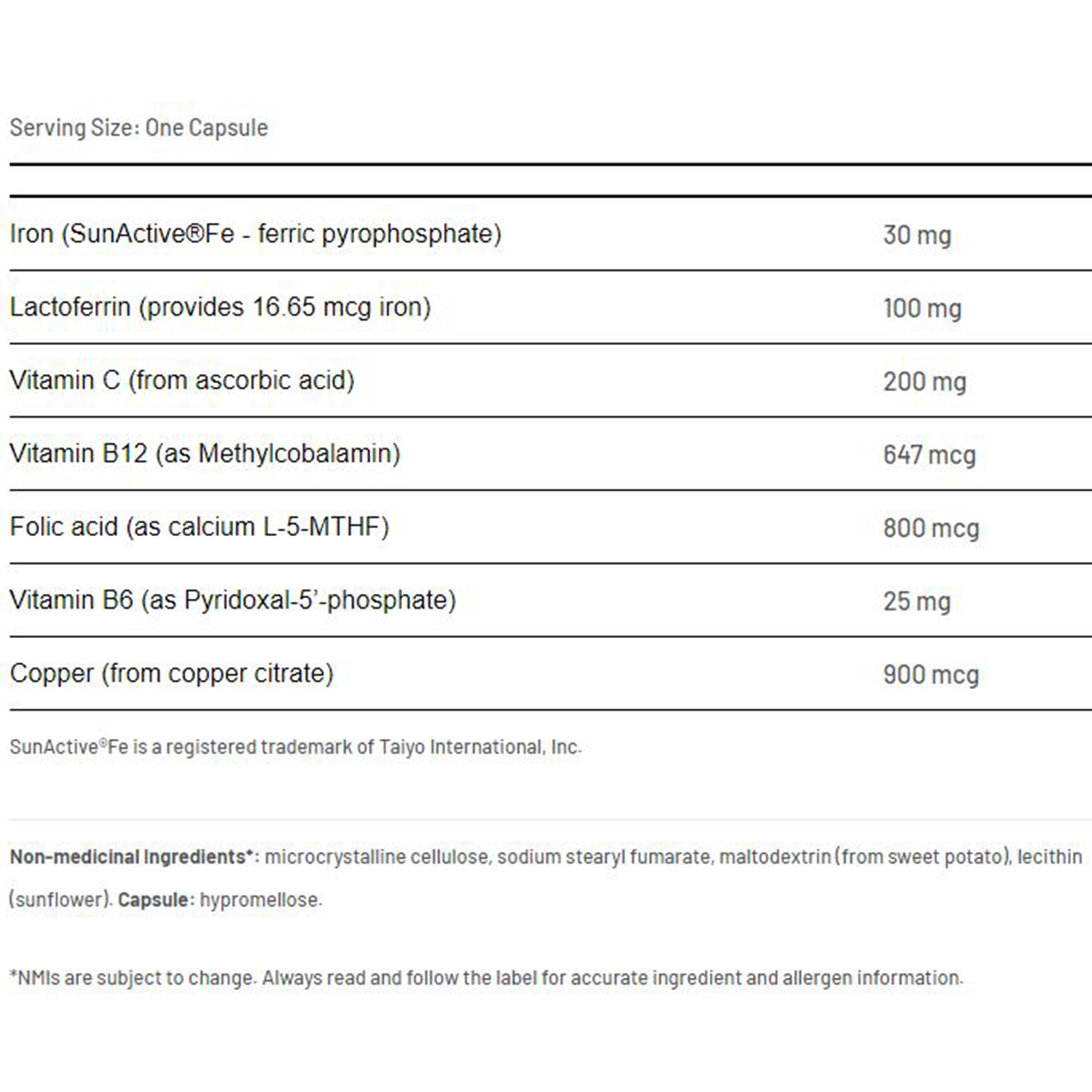 Serving Size: One Capsule

| | |
|---|---|
| Iron (SunActive®Fe - ferric pyrophosphate) | 30 mg |
| Lactoferrin (provides 16.65 mcg iron) | 100 mg |
| Vitamin C (from ascorbic acid) | 200 mg |
| Vitamin B12 (as Methylcobalamin) | 647 mcg |
| Folic acid (as calcium L-5-MTHF) | 800 mcg |
| Vitamin B6 (as Pyridoxal-5'-phosphate) | 25 mg |
| Copper (from copper citrate) | 900 mcg |

SunActive®Fe is a registered trademark of Taiyo International, Inc.

Non-medicinal Ingredients*: microcrystalline cellulose, sodium stearyl fumarate, maltodextrin (from sweet potato), lecithin (sunflower). Capsule: hypromellose.

*NMIs are subject to change. Always read and follow the label for accurate ingredient and allergen information.